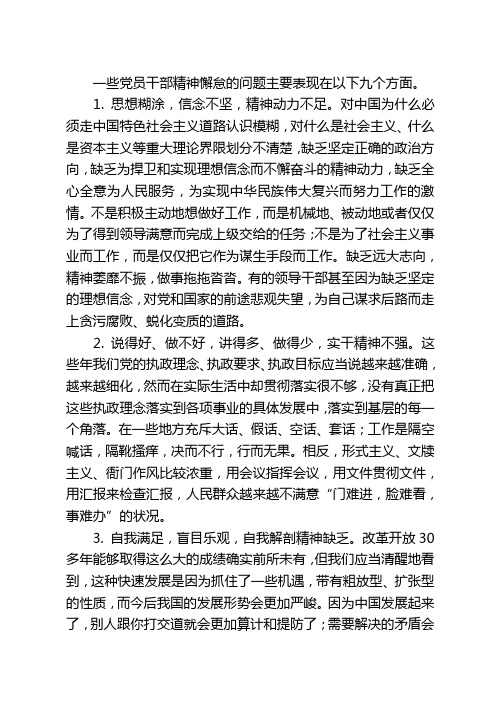 一些党员干部精神懈怠的问题主要表现在以下九个方面。

1. 思想糊涂，信念不坚，精神动力不足。对中国为什么必须走中国特色社会主义道路认识模糊，对什么是社会主义、什么是资本主义等重大理论界限划分不清楚，缺乏坚定正确的政治方向，缺乏为捍卫和实现理想信念而不懈奋斗的精神动力，缺乏全心全意为人民服务，为实现中华民族伟大复兴而努力工作的激情。不是积极主动地想做好工作，而是机械地、被动地或者仅仅为了得到领导满意而完成上级交给的任务；不是为了社会主义事业而工作，而是仅仅把它作为谋生手段而工作。缺乏远大志向，精神萎靡不振，做事拖拖沓沓。有的领导干部甚至因为缺乏坚定的理想信念，对党和国家的前途悲观失望，为自己谋求后路而走上贪污腐败、蜕化变质的道路。

2. 说得好、做不好，讲得多、做得少，实干精神不强。这些年我们党的执政理念、执政要求、执政目标应当说越来越准确，越来越细化，然而在实际生活中却贯彻落实很不够，没有真正把这些执政理念落实到各项事业的具体发展中，落实到基层的每一个角落。在一些地方充斥大话、假话、空话、套话；工作是隔空喊话，隔靴搔痒，决而不行，行而无果。相反，形式主义、文牍主义、衙门作风比较浓重，用会议指挥会议，用文件贯彻文件，用汇报来检查汇报，人民群众越来越不满意“门难进，脸难看，事难办”的状况。

3. 自我满足，盲目乐观，自我解剖精神缺乏。改革开放30多年能够取得这么大的成绩确实前所未有，但我们应当清醒地看到，这种快速发展是因为抓住了一些机遇，带有粗放型、扩张型的性质，而今后我国的发展形势会更加严峻。因为中国发展起来了，别人跟你打交道就会更加算计和提防了；需要解决的矛盾会